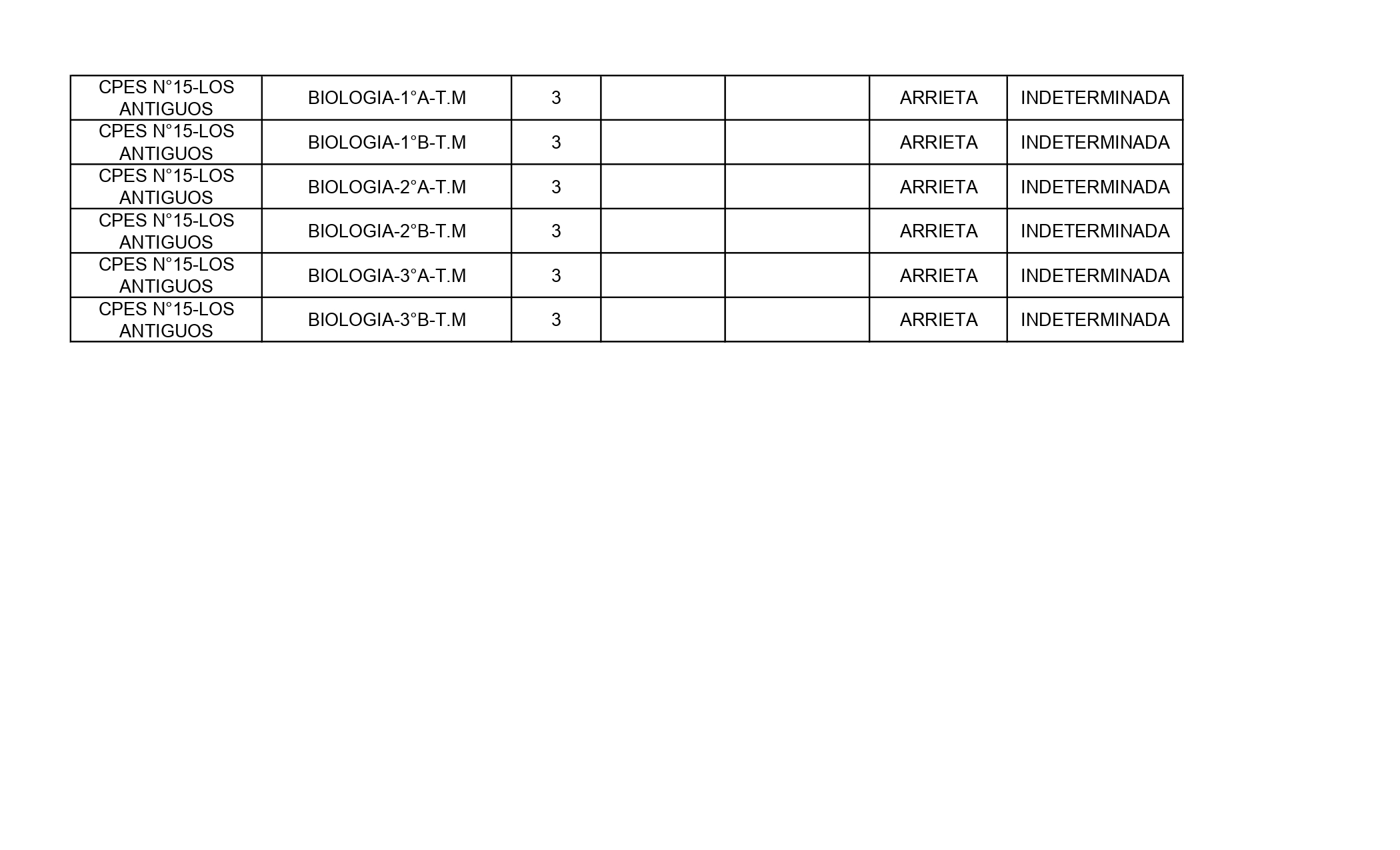 | CPES N°15-LOS ANTIGUOS | BIOLOGIA-1°A-T.M | 3 | | | ARRIETA | INDETERMINADA |
|---|---|---|---|---|---|---|
| CPES N°15-LOS ANTIGUOS | BIOLOGIA-1°B-T.M | 3 | | | ARRIETA | INDETERMINADA |
| CPES N°15-LOS ANTIGUOS | BIOLOGIA-2°A-T.M | 3 | | | ARRIETA | INDETERMINADA |
| CPES N°15-LOS ANTIGUOS | BIOLOGIA-2°B-T.M | 3 | | | ARRIETA | INDETERMINADA |
| CPES N°15-LOS ANTIGUOS | BIOLOGIA-3°A-T.M | 3 | | | ARRIETA | INDETERMINADA |
| CPES N°15-LOS ANTIGUOS | BIOLOGIA-3°B-T.M | 3 | | | ARRIETA | INDETERMINADA |